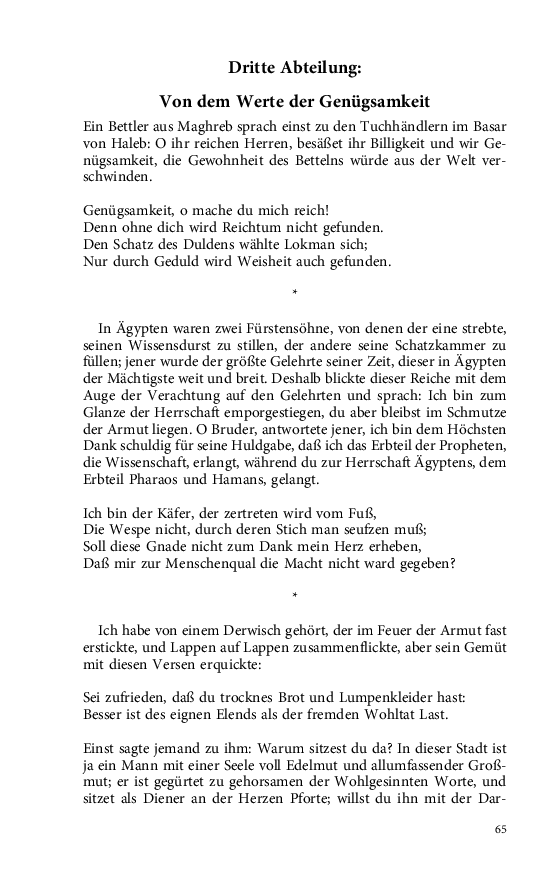 Dritte Abteilung:

Von dem Werte der Genügsamkeit

Ein Bettler aus Maghreb sprach einst zu den Tuchhändlern im Basar von Haleb: O ihr reichen Herren, besäßet ihr Billigkeit und wir Genügsamkeit, die Gewohnheit des Bettelns würde aus der Welt verschwinden.

Genügsamkeit, o mache du mich reich!
Denn ohne dich wird Reichtum nicht gefunden.
Den Schatz des Duldens wählte Lokman sich;
Nur durch Geduld wird Weisheit auch gefunden.

*

In Ägypten waren zwei Fürstensöhne, von denen der eine strebte, seinen Wissensdurst zu stillen, der andere seine Schatzkammer zu füllen; jener wurde der größte Gelehrte seiner Zeit, dieser in Ägypten der Mächtigste weit und breit. Deshalb blickte dieser Reiche mit dem Auge der Verachtung auf den Gelehrten und sprach: Ich bin zum Glanze der Herrschaft emporgestiegen, du aber bleibst im Schmutze der Armut liegen. O Bruder, antwortete jener, ich bin dem Höchsten Dank schuldig für seine Huldgabe, daß ich das Erbteil der Propheten, die Wissenschaft, erlangt, während du zur Herrschaft Ägyptens, dem Erbteil Pharaos und Hamans, gelangt.

Ich bin der Käfer, der zertreten wird vom Fuß,
Die Wespe nicht, durch deren Stich man seufzen muß;
Soll diese Gnade nicht zum Dank mein Herz erheben,
Daß mir zur Menschenqual die Macht nicht ward gegeben?

*

Ich habe von einem Derwisch gehört, der im Feuer der Armut fast erstickte, und Lappen auf Lappen zusammenflickte, aber sein Gemüt mit diesen Versen erquickte:

Sei zufrieden, daß du trocknes Brot und Lumpenkleider hast:
Besser ist des eignen Elends als der fremden Wohltat Last.

Einst sagte jemand zu ihm: Warum sitzest du da? In dieser Stadt ist ja ein Mann mit einer Seele voll Edelmut und allumfassender Großmut; er ist gegürtet zu gehorsamen der Wohlgesinnten Worte, und sitzet als Diener an der Herzen Pforte; willst du ihn mit der Dar-

65